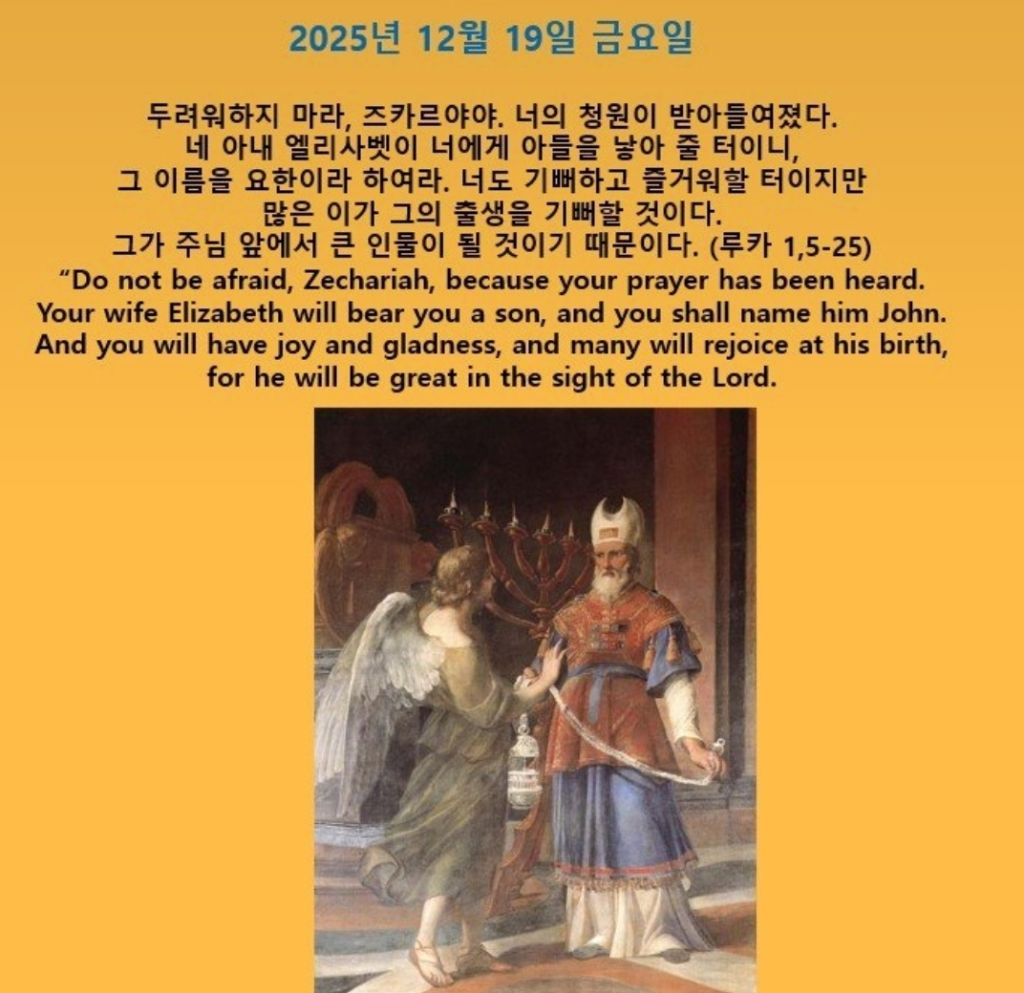 2025년 12월 19일 금요일

두려워하지 마라, 즈카르야야. 너의 청원이 받아들여졌다. 네 아내 엘리사벳이 너에게 아들을 낳아 줄 터이니, 그 이름을 요한이라 하여라. 너도 기뻐하고 즐거워할 터이지만 많은 이가 그의 출생을 기뻐할 것이다. 그가 주님 앞에서 큰 인물이 될 것이기 때문이다. (루카 1,5-25)

"Do not be afraid, Zechariah, because your prayer has been heard. Your wife Elizabeth will bear you a son, and you shall name him John. And you will have joy and gladness, and many will rejoice at his birth, for he will be great in the sight of the Lord.